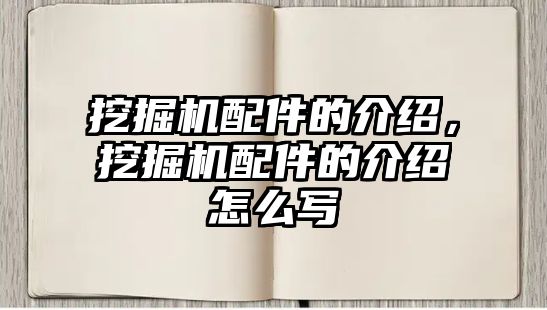 挖掘机配件的介绍，挖掘机配件的介绍怎么写